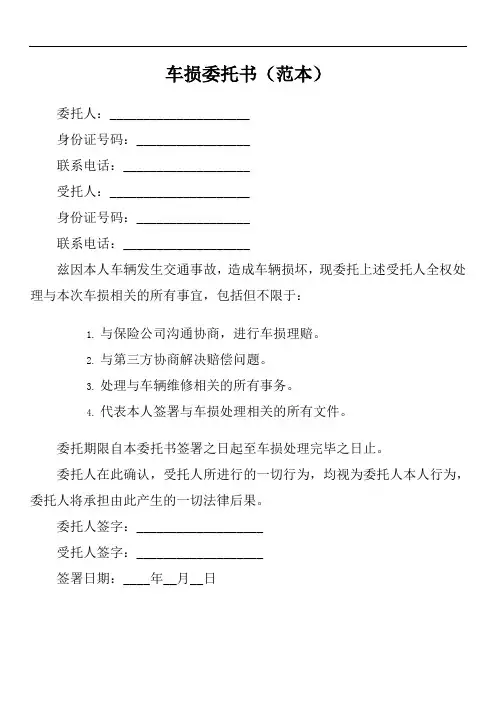 车损委托书（范本）

委托人：____________________

身份证号码：________________

联系电话：__________________

受托人：____________________

身份证号码：________________

联系电话：__________________

兹因本人车辆发生交通事故，造成车辆损坏，现委托上述受托人全权处理与本次车损相关的所有事宜，包括但不限于：

1. 与保险公司沟通协商，进行车损理赔。
2. 与第三方协商解决赔偿问题。
3. 处理与车辆维修相关的所有事务。
4. 代表本人签署与车损处理相关的所有文件。

委托期限自本委托书签署之日起至车损处理完毕之日止。

委托人在此确认，受托人所进行的一切行为，均视为委托人本人行为，委托人将承担由此产生的一切法律后果。

委托人签字：__________________

受托人签字：__________________

签署日期：____年__月__日